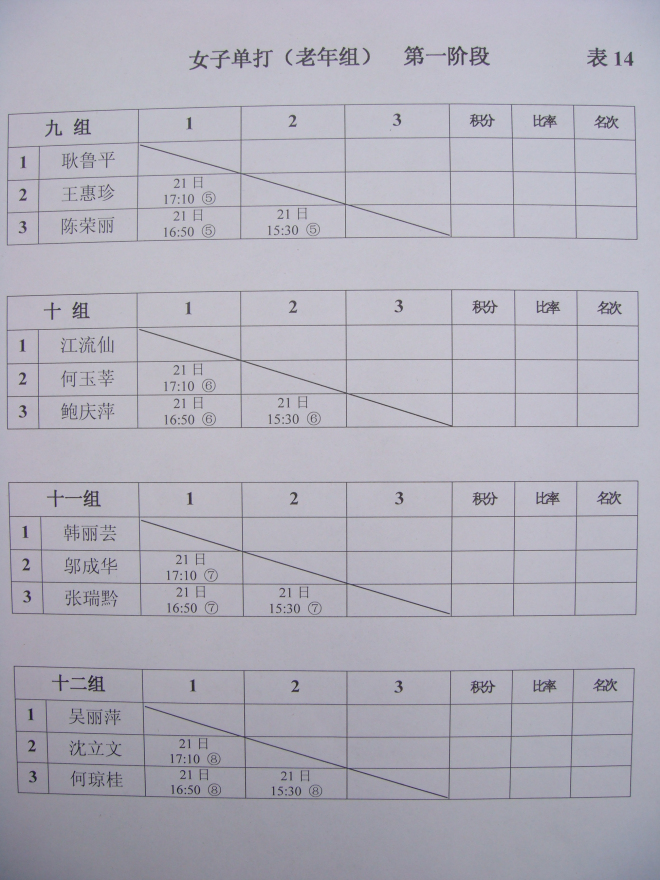 女子单打（老年组） 第一阶段 表 14

| 九 组 | | 1 | 2 | 3 | 积分 | 比率 | 名次 |
|---|---|---|---|---|---|---|---|
| 1 | 耿鲁平 | | | | | | |
| 2 | 王惠珍 | 21 日 17:10 ⑤ | | | | | |
| 3 | 陈荣丽 | 21 日 16:50 ⑤ | 21 日 15:30 ⑤ | | | | |

| 十 组 | | 1 | 2 | 3 | 积分 | 比率 | 名次 |
|---|---|---|---|---|---|---|---|
| 1 | 江流仙 | | | | | | |
| 2 | 何玉莘 | 21 日 17:10 ⑥ | | | | | |
| 3 | 鲍庆萍 | 21 日 16:50 ⑥ | 21 日 15:30 ⑥ | | | | |

| 十一组 | | 1 | 2 | 3 | 积分 | 比率 | 名次 |
|---|---|---|---|---|---|---|---|
| 1 | 韩丽芸 | | | | | | |
| 2 | 邬成华 | 21 日 17:10 ⑦ | | | | | |
| 3 | 张瑞黔 | 21 日 16:50 ⑦ | 21 日 15:30 ⑦ | | | | |

| 十二组 | | 1 | 2 | 3 | 积分 | 比率 | 名次 |
|---|---|---|---|---|---|---|---|
| 1 | 吴丽萍 | | | | | | |
| 2 | 沈立文 | 21 日 17:10 ⑧ | | | | | |
| 3 | 何琼桂 | 21 日 16:50 ⑧ | 21 日 15:30 ⑧ | | | | |